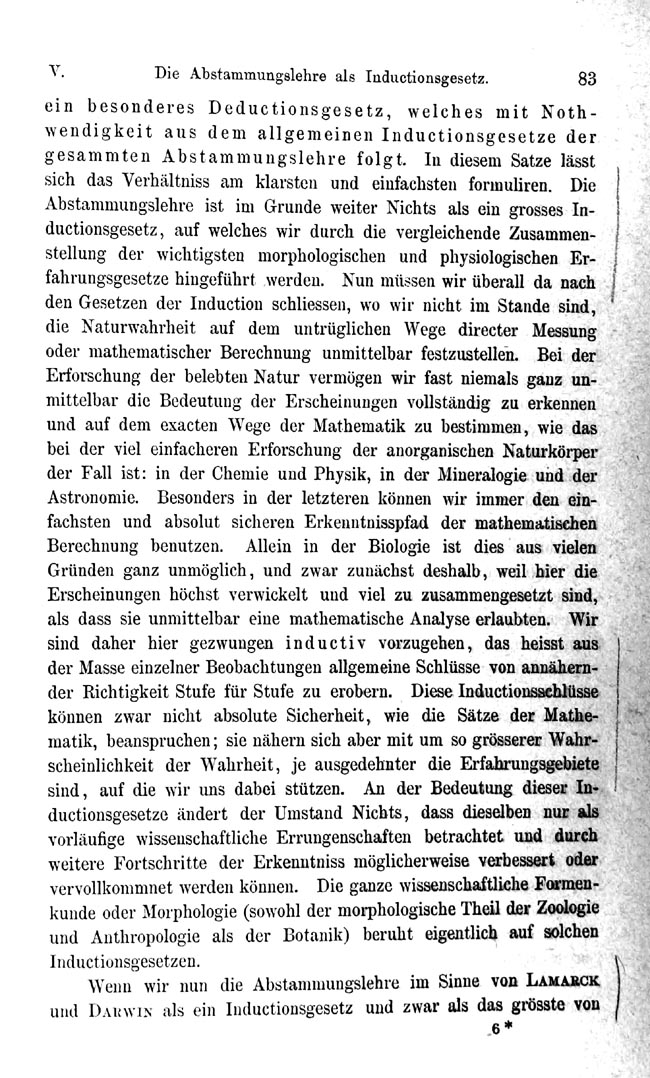 V. Die Abstammungslehre als Inductionsgesetz. 83

ein besonderes Deductionsgesetz, welches mit Nothwendigkeit aus dem allgemeinen Inductionsgesetze der gesammten Abstammungslehre folgt. In diesem Satze lässt sich das Verhältniss am klarsten und einfachsten formuliren. Die Abstammungslehre ist im Grunde weiter Nichts als ein grosses Inductionsgesetz, auf welches wir durch die vergleichende Zusammenstellung der wichtigsten morphologischen und physiologischen Erfahrungsgesetze hingeführt werden. Nun müssen wir überall da nach den Gesetzen der Induction schliessen, wo wir nicht im Stande sind, die Naturwahrheit auf dem untrüglichen Wege directer Messung oder mathematischer Berechnung unmittelbar festzustellen. Bei der Erforschung der belebten Natur vermögen wir fast niemals ganz unmittelbar die Bedeutung der Erscheinungen vollständig zu erkennen und auf dem exacten Wege der Mathematik zu bestimmen, wie das bei der viel einfacheren Erforschung der anorganischen Naturkörper der Fall ist: in der Chemie und Physik, in der Mineralogie und der Astronomie. Besonders in der letzteren können wir immer den einfachsten und absolut sicheren Erkenntnisspfad der mathematischen Berechnung benutzen. Allein in der Biologie ist dies aus vielen Gründen ganz unmöglich, und zwar zunächst deshalb, weil hier die Erscheinungen höchst verwickelt und viel zu zusammengesetzt sind, als dass sie unmittelbar eine mathematische Analyse erlaubten. Wir sind daher hier gezwungen inductiv vorzugehen, das heisst aus der Masse einzelner Beobachtungen allgemeine Schlüsse von annähernder Richtigkeit Stufe für Stufe zu erobern. Diese Inductionsschlüsse können zwar nicht absolute Sicherheit, wie die Sätze der Mathematik, beanspruchen; sie nähern sich aber mit um so grösserer Wahrscheinlichkeit der Wahrheit, je ausgedehnter die Erfahrungsgebiete sind, auf die wir uns dabei stützen. An der Bedeutung dieser Inductionsgesetze ändert der Umstand Nichts, dass dieselben nur als vorläufige wissenschaftliche Errungenschaften betrachtet und durch weitere Fortschritte der Erkenntniss möglicherweise verbessert oder vervollkommnet werden können. Die ganze wissenschaftliche Formenkunde oder Morphologie (sowohl der morphologische Theil der Zoologie und Anthropologie als der Botanik) beruht eigentlich auf solchen Inductionsgesetzen.

Wenn wir nun die Abstammungslehre im Sinne von LAMARCK und DARWIN als ein Inductionsgesetz und zwar als das grösste von

6*